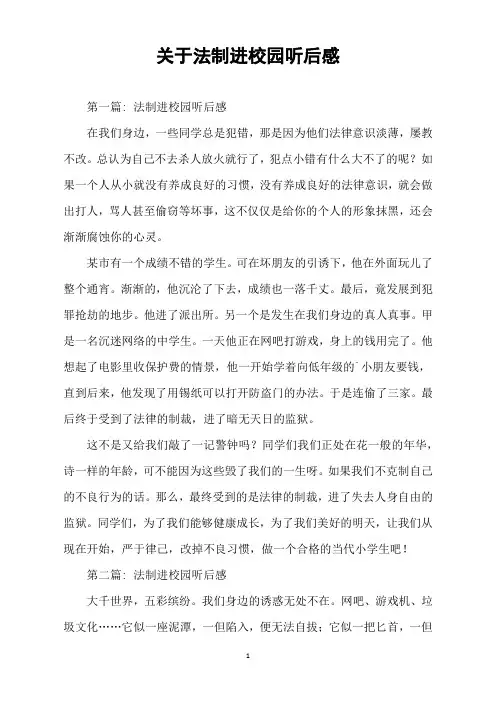 关于法制进校园听后感

第一篇：法制进校园听后感

在我们身边，一些同学总是犯错，那是因为他们法律意识淡薄，屡教不改。总认为自己不去杀人放火就行了，犯点小错有什么大不了的呢？如果一个人从小就没有养成良好的习惯，没有养成良好的法律意识，就会做出打人，骂人甚至偷窃等坏事，这不仅仅是给你的个人的形象抹黑，还会渐渐腐蚀你的心灵。

某市有一个成绩不错的学生。可在坏朋友的引诱下，他在外面玩儿了整个通宵。渐渐的，他沉沦了下去，成绩也一落千丈。最后，竟发展到犯罪抢劫的地步。他进了派出所。另一个是发生在我们身边的真人真事。甲是一名沉迷网络的中学生。一天他正在网吧打游戏，身上的钱用完了。他想起了电影里收保护费的情景，他一开始学着向低年级的`小朋友要钱，直到后来，他发现了用锡纸可以打开防盗门的办法。于是连偷了三家。最后终于受到了法律的制裁，进了暗无天日的监狱。

这不是又给我们敲了一记警钟吗？同学们我们正处在花一般的年华，诗一样的年龄，可不能因为这些毁了我们的一生呀。如果我们不克制自己的不良行为的话。那么，最终受到的是法律的制裁，进了失去人身自由的监狱。同学们，为了我们能够健康成长，为了我们美好的明天，让我们从现在开始，严于律己，改掉不良习惯，做一个合格的当代小学生吧！

第二篇：法制进校园听后感

大千世界，五彩缤纷。我们身边的诱惑无处不在。网吧、游戏机、垃圾文化……它似一座泥潭，一但陷入，便无法自拔；它似一把匕首，一但

1